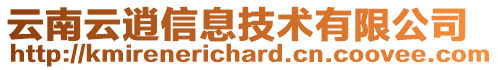 云南云道信息技术有限公司
http://kmirenerichard.cn.coovee.com